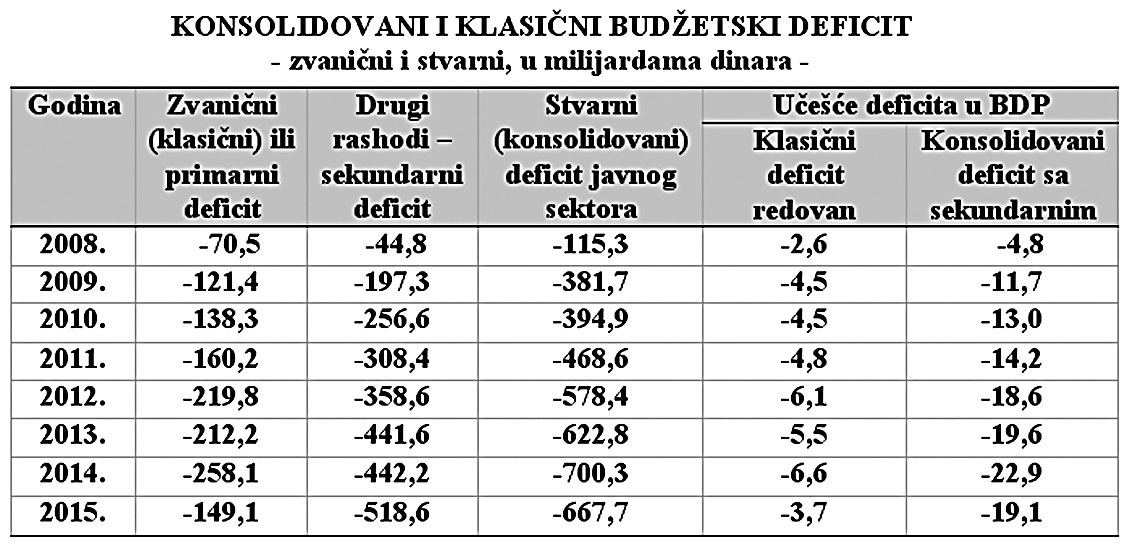 KONSOLIDOVANI I KLASIČNI BUDŽETSKI DEFICIT
- zvanični i stvarni, u milijardama dinara -

| Godina | Zvanični (klasični) ili primarni deficit | Drugi rashodi – sekundarni deficit | Stvarni (konsolidovani) deficit javnog sektora | Učešće deficita u BDP: Klasični deficit redovan | Učešće deficita u BDP: Konsolidovani deficit sa sekundarnim |
|---|---|---|---|---|---|
| 2008. | -70,5 | -44,8 | -115,3 | -2,6 | -4,8 |
| 2009. | -121,4 | -197,3 | -381,7 | -4,5 | -11,7 |
| 2010. | -138,3 | -256,6 | -394,9 | -4,5 | -13,0 |
| 2011. | -160,2 | -308,4 | -468,6 | -4,8 | -14,2 |
| 2012. | -219,8 | -358,6 | -578,4 | -6,1 | -18,6 |
| 2013. | -212,2 | -441,6 | -622,8 | -5,5 | -19,6 |
| 2014. | -258,1 | -442,2 | -700,3 | -6,6 | -22,9 |
| 2015. | -149,1 | -518,6 | -667,7 | -3,7 | -19,1 |